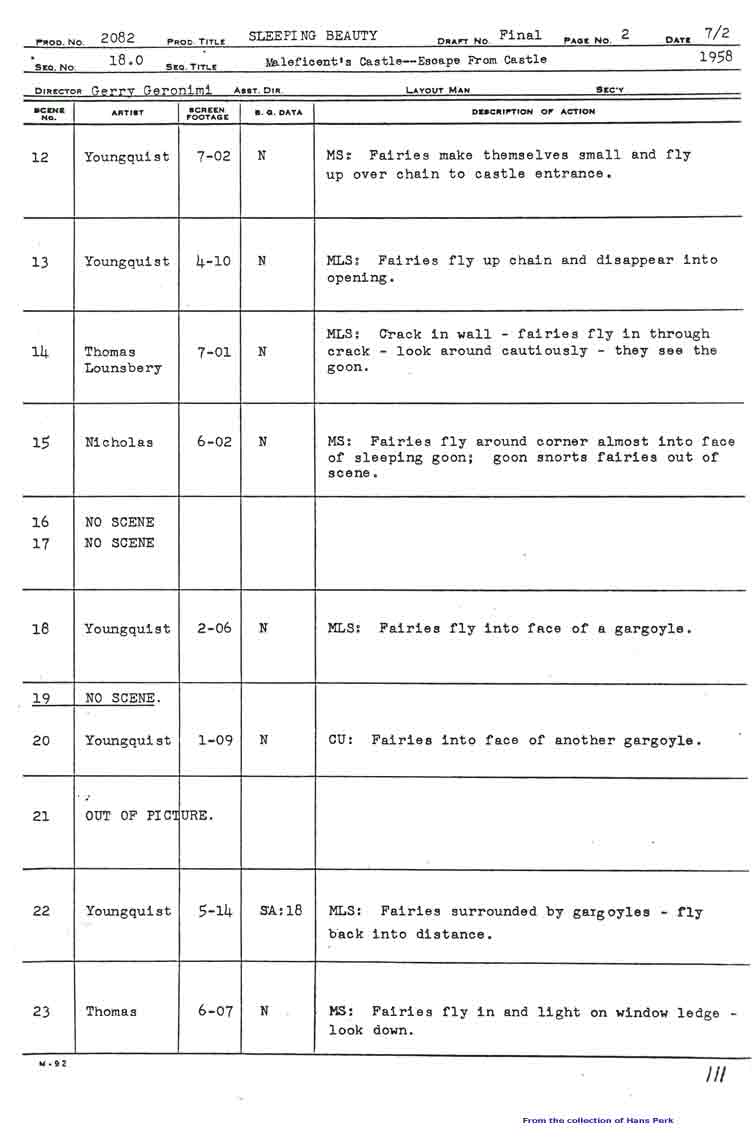 PROD. NO. 2082 PROD. TITLE SLEEPING BEAUTY DRAFT NO. Final PAGE NO. 2 DATE 7/2 1958
SEQ. NO. 18.0 SEQ. TITLE Maleficent's Castle--Escape From Castle
DIRECTOR Gerry Geronimi ASST. DIR. LAYOUT MAN SEC'Y

| SCENE NO. | ARTIST | SCREEN FOOTAGE | B. G. DATA | DESCRIPTION OF ACTION |
|---|---|---|---|---|
| 12 | Youngquist | 7-02 | N | MS: Fairies make themselves small and fly up over chain to castle entrance. |
| 13 | Youngquist | 4-10 | N | MLS: Fairies fly up chain and disappear into opening. |
| 14 | Thomas Lounsbery | 7-01 | N | MLS: Crack in wall - fairies fly in through crack - look around cautiously - they see the goon. |
| 15 | Nicholas | 6-02 | N | MS: Fairies fly around corner almost into face of sleeping goon; goon snorts fairies out of scene. |
| 16 17 | NO SCENE NO SCENE | | | |
| 18 | Youngquist | 2-06 | N | MLS: Fairies fly into face of a gargoyle. |
| 19 | NO SCENE. | | | |
| 20 | Youngquist | 1-09 | N | CU: Fairies into face of another gargoyle. |
| 21 | OUT OF PICTURE. | | | |
| 22 | Youngquist | 5-14 | SA:18 | MLS: Fairies surrounded by gargoyles - fly back into distance. |
| 23 | Thomas | 6-07 | N | MS: Fairies fly in and light on window ledge - look down. |

M-92

111

From the collection of Hans Perk